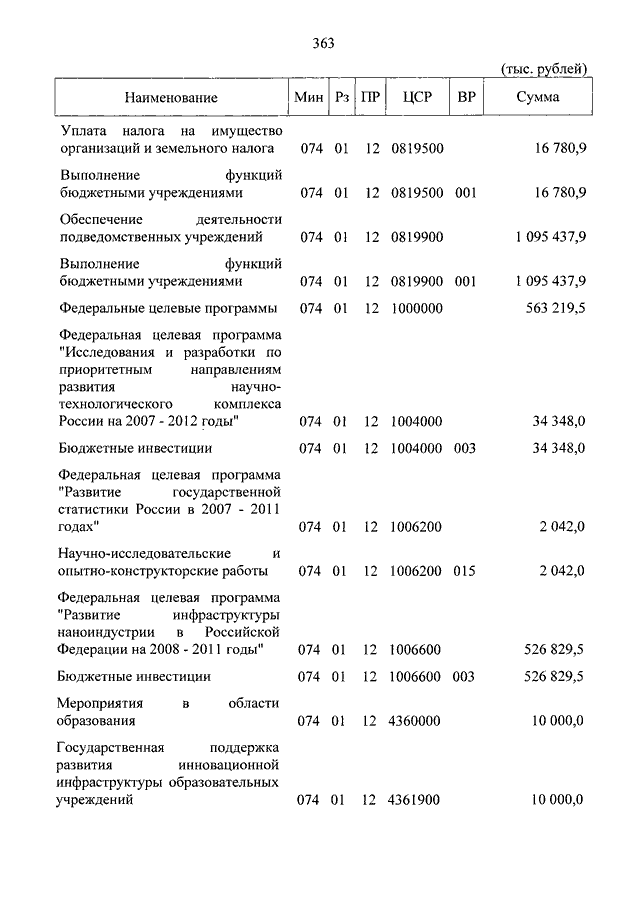 363

(тыс. рублей)

| Наименование | Мин | Рз | ПР | ЦСР | ВР | Сумма |
|---|---|---|---|---|---|---|
| Уплата налога на имущество организаций и земельного налога | 074 | 01 | 12 | 0819500 | | 16 780,9 |
| Выполнение функций бюджетными учреждениями | 074 | 01 | 12 | 0819500 | 001 | 16 780,9 |
| Обеспечение деятельности подведомственных учреждений | 074 | 01 | 12 | 0819900 | | 1 095 437,9 |
| Выполнение функций бюджетными учреждениями | 074 | 01 | 12 | 0819900 | 001 | 1 095 437,9 |
| Федеральные целевые программы | 074 | 01 | 12 | 1000000 | | 563 219,5 |
| Федеральная целевая программа "Исследования и разработки по приоритетным направлениям развития научно-технологического комплекса России на 2007 - 2012 годы" | 074 | 01 | 12 | 1004000 | | 34 348,0 |
| Бюджетные инвестиции | 074 | 01 | 12 | 1004000 | 003 | 34 348,0 |
| Федеральная целевая программа "Развитие государственной статистики России в 2007 - 2011 годах" | 074 | 01 | 12 | 1006200 | | 2 042,0 |
| Научно-исследовательские и опытно-конструкторские работы | 074 | 01 | 12 | 1006200 | 015 | 2 042,0 |
| Федеральная целевая программа "Развитие инфраструктуры наноиндустрии в Российской Федерации на 2008 - 2011 годы" | 074 | 01 | 12 | 1006600 | | 526 829,5 |
| Бюджетные инвестиции | 074 | 01 | 12 | 1006600 | 003 | 526 829,5 |
| Мероприятия в области образования | 074 | 01 | 12 | 4360000 | | 10 000,0 |
| Государственная поддержка развития инновационной инфраструктуры образовательных учреждений | 074 | 01 | 12 | 4361900 | | 10 000,0 |